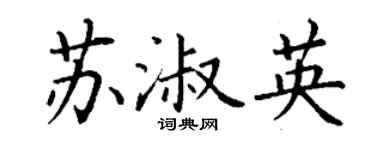 苏淑英

词典网